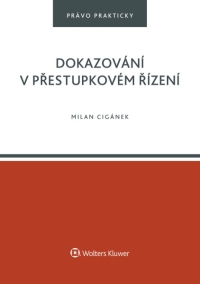 PRÁVO PRAKTICKY

DOKAZOVÁNÍ V PŘESTUPKOVÉM ŘÍZENÍ

MILAN CIGÁNEK

Wolters Kluwer